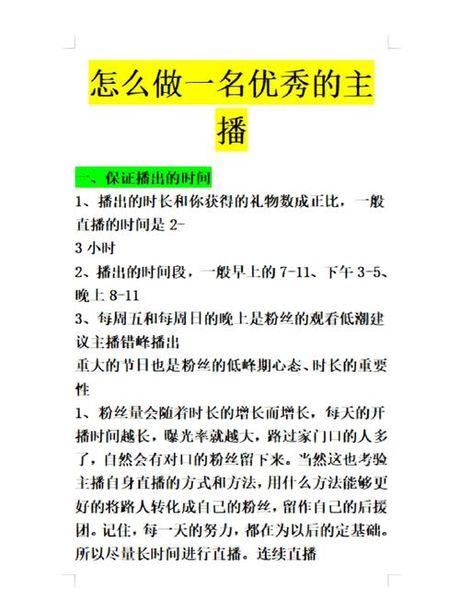 怎么做一名优秀的主播

一、保证播出的时间
1、播出的时长和你获得的礼物数成正比，一般直播的时间是 2-
3 小时
2、播出的时间段，一般早上的 7-11、下午 3-5、晚上 8-11
3、每周五和每周日的晚上是粉丝的观看低潮建议主播错峰播出
重大的节日也是粉丝的低峰期心态、时长的重要性
1、粉丝量会随着时长的增长而增长，每天的开播时间越长，曝光率就越大，路过家门口的人多了，自然会有对口的粉丝留下来。当然这也考验主播自身直播的方式和方法，用什么方法能够更好的将路人转化成自己的粉丝，留作自己的后援团。记住，每一天的努力，都在为以后的定基础。所以尽量长时间进行直播。连续直播